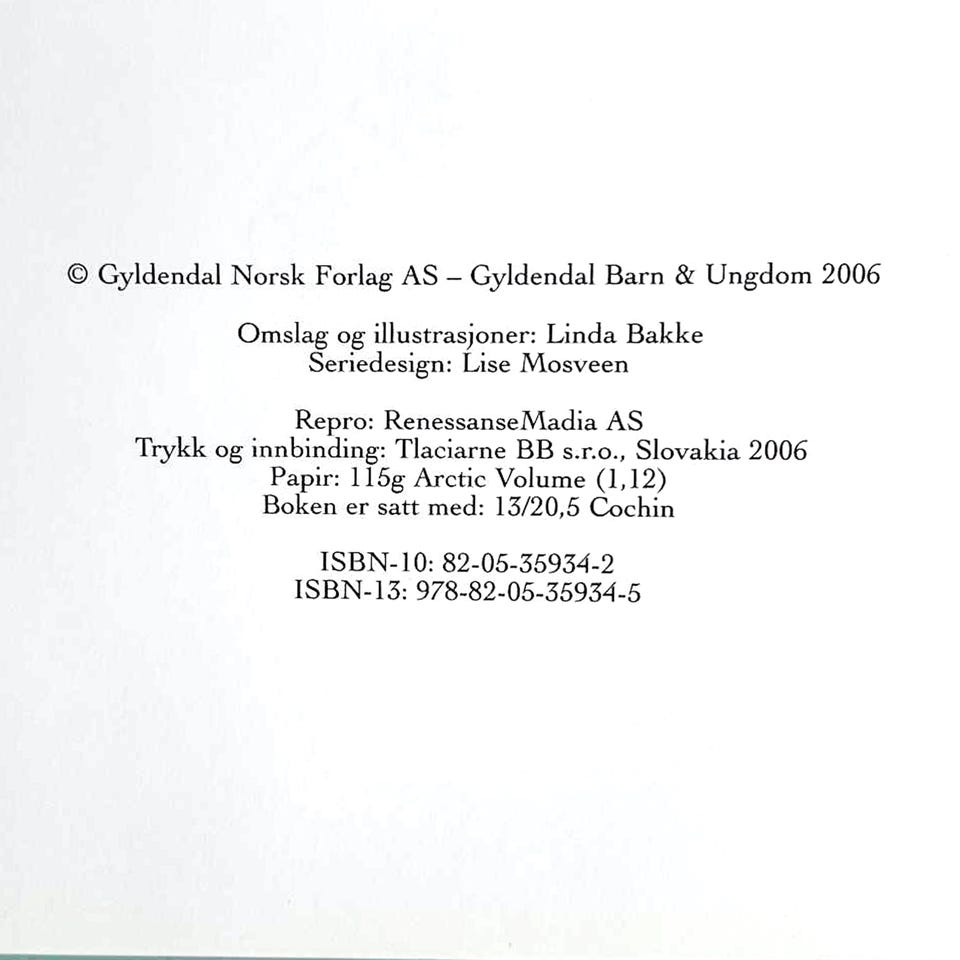 © Gyldendal Norsk Forlag AS – Gyldendal Barn & Ungdom 2006

Omslag og illustrasjoner: Linda Bakke
Seriedesign: Lise Mosveen

Repro: RenessanseMadia AS
Trykk og innbinding: Tlaciarne BB s.r.o., Slovakia 2006
Papir: 115g Arctic Volume (1,12)
Boken er satt med: 13/20,5 Cochin

ISBN-10: 82-05-35934-2
ISBN-13: 978-82-05-35934-5